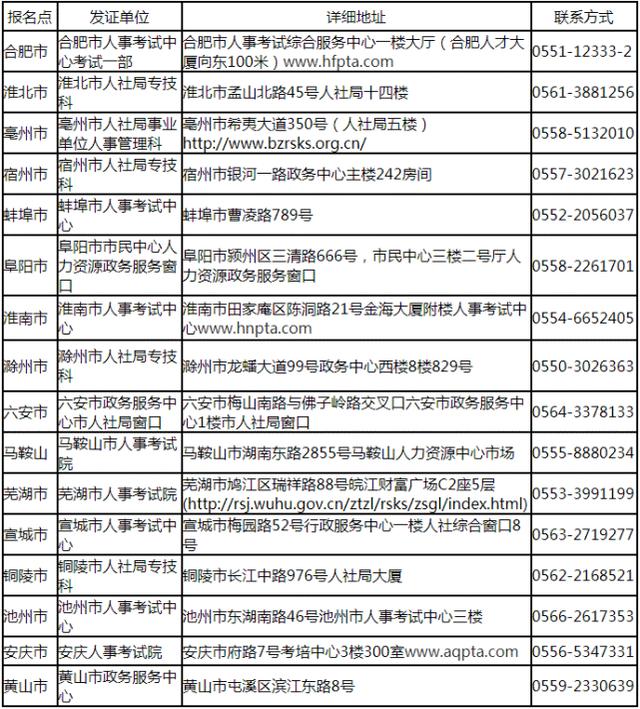 | 报名点 | 发证单位 | 详细地址 | 联系方式 |
|---|---|---|---|
| 合肥市 | 合肥市人事考试中心考试一部 | 合肥市人事考试综合服务中心一楼大厅（合肥人才大厦向东100米）www.hfpta.com | 0551-12333-2 |
| 淮北市 | 淮北市人社局专技科 | 淮北市孟山北路45号人社局十四楼 | 0561-3881256 |
| 亳州市 | 亳州市人社局事业单位人事管理科 | 亳州市希夷大道350号（人社局五楼）http://www.bzrsks.org.cn/ | 0558-5132010 |
| 宿州市 | 宿州市人社局专技科 | 宿州市银河一路政务中心主楼242房间 | 0557-3021623 |
| 蚌埠市 | 蚌埠市人事考试中心 | 蚌埠市曹凌路789号 | 0552-2056037 |
| 阜阳市 | 阜阳市市民中心人力资源政务服务窗口 | 阜阳市颍州区三清路666号，市民中心三楼二号厅人力资源政务服务窗口 | 0558-2261701 |
| 淮南市 | 淮南市人事考试中心 | 淮南市田家庵区陈洞路21号金海大厦附楼人事考试中心www.hnpta.com | 0554-6652405 |
| 滁州市 | 滁州市人社局专技科 | 滁州市龙蟠大道99号政务中心西楼8楼829号 | 0550-3026363 |
| 六安市 | 六安市政务服务中心市人社局窗口 | 六安市梅山南路与佛子岭路交叉口六安市政务服务中心1楼市人社局窗口 | 0564-3378133 |
| 马鞍山 | 马鞍山市人事考试院 | 马鞍山市湖南东路2855号马鞍山人力资源中心市场 | 0555-8880234 |
| 芜湖市 | 芜湖市人事考试院 | 芜湖市鸠江区瑞祥路88号皖江财富广场C2座5层(http://rsj.wuhu.gov.cn/ztzl/rsks/zsgl/index.html) | 0553-3991199 |
| 宣城市 | 宣城市人事考试中心 | 宣城市梅园路52号行政服务中心一楼人社综合窗口8号 | 0563-2719277 |
| 铜陵市 | 铜陵市人社局专技科 | 铜陵市长江中路976号人社局大厦 | 0562-2168521 |
| 池州市 | 池州市人事考试中心 | 池州市东湖南路46号池州市人事考试中心三楼 | 0566-2617353 |
| 安庆市 | 安庆人事考试院 | 安庆市府路7号考培中心3楼300室www.aqpta.com | 0556-5347331 |
| 黄山市 | 黄山市政务服务中心 | 黄山市屯溪区滨江东路8号 | 0559-2330639 |